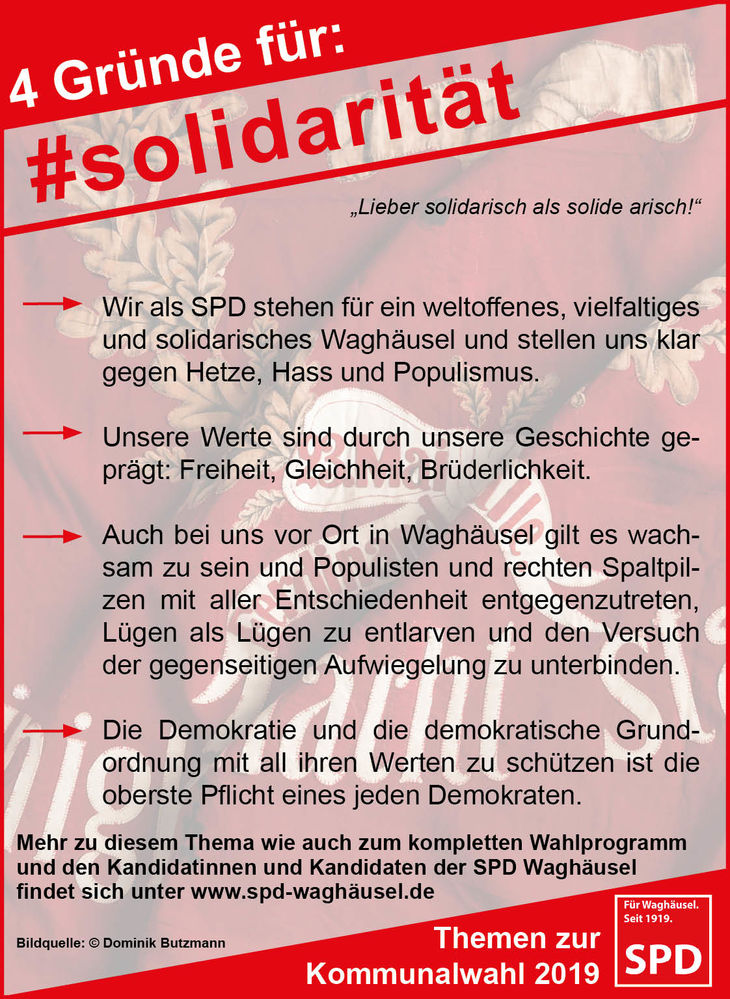 4 Gründe für:

#solidarität

„Lieber solidarisch als solide arisch!“

Wir als SPD stehen für ein weltoffenes, vielfaltiges und solidarisches Waghäusel und stellen uns klar gegen Hetze, Hass und Populismus.

Unsere Werte sind durch unsere Geschichte geprägt: Freiheit, Gleichheit, Brüderlichkeit.

Auch bei uns vor Ort in Waghäusel gilt es wachsam zu sein und Populisten und rechten Spaltpilzen mit aller Entschiedenheit entgegenzutreten, Lügen als Lügen zu entlarven und den Versuch der gegenseitigen Aufwiegelung zu unterbinden.

Die Demokratie und die demokratische Grundordnung mit all ihren Werten zu schützen ist die oberste Pflicht eines jeden Demokraten.

Mehr zu diesem Thema wie auch zum kompletten Wahlprogramm und den Kandidatinnen und Kandidaten der SPD Waghäusel findet sich unter www.spd-waghäusel.de

Bildquelle: © Dominik Butzmann

Themen zur Kommunalwahl 2019

Für Waghäusel. Seit 1919.

SPD